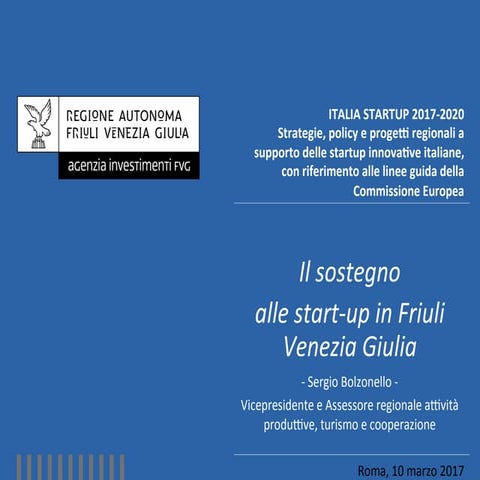 REGIONE AUTONOMA
FRIULI VENEZIA GIULIA
agenzia investimenti FVG

ITALIA STARTUP 2017-2020
Strategie, policy e progetti regionali a supporto delle startup innovative italiane, con riferimento alle linee guida della Commissione Europea

Il sostegno alle start-up in Friuli Venezia Giulia

- Sergio Bolzonello -
Vicepresidente e Assessore regionale attività produttive, turismo e cooperazione

Roma, 10 marzo 2017